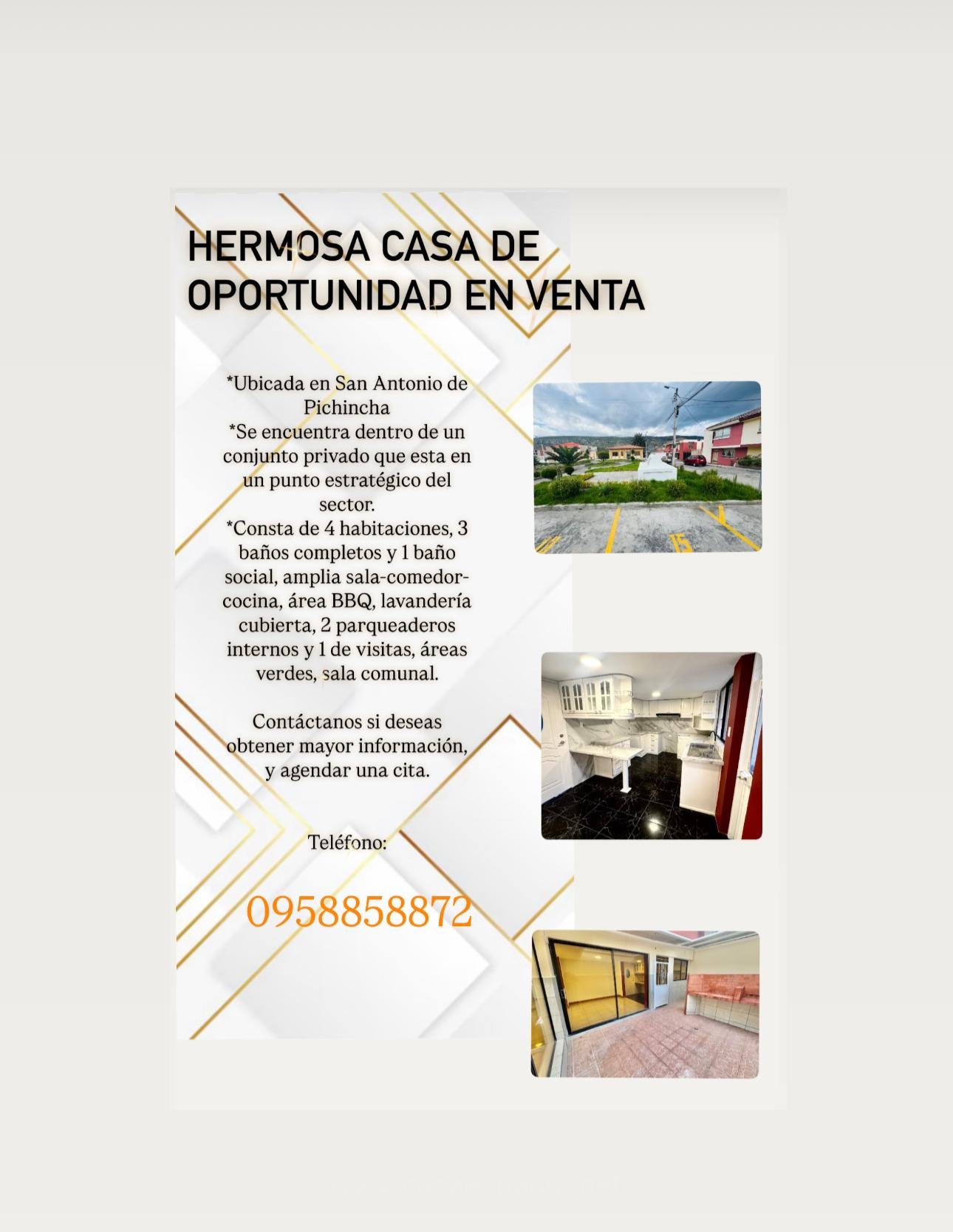 HERMOSA CASA DE OPORTUNIDAD EN VENTA

*Ubicada en San Antonio de Pichincha
*Se encuentra dentro de un conjunto privado que esta en un punto estratégico del sector.
*Consta de 4 habitaciones, 3 baños completos y 1 baño social, amplia sala-comedor-cocina, área BBQ, lavandería cubierta, 2 parqueaderos internos y 1 de visitas, áreas verdes, sala comunal.

Contáctanos si deseas obtener mayor información, y agendar una cita.

Teléfono:

0958858872